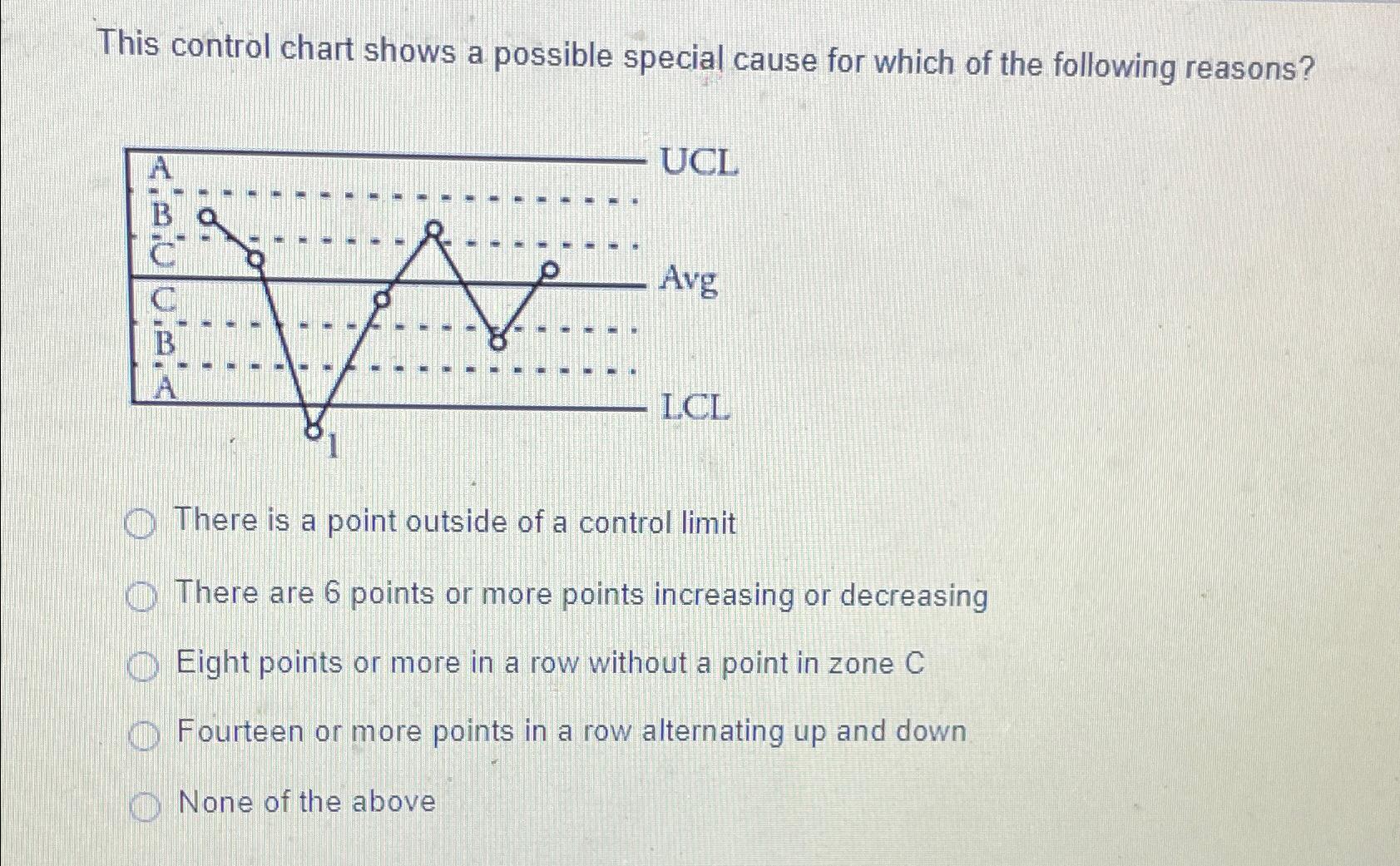 This control chart shows a possible special cause for which of the following reasons?

A
B
C
C
B
A

UCL
Avg
LCL
1

There is a point outside of a control limit

There are 6 points or more points increasing or decreasing

Eight points or more in a row without a point in zone C

Fourteen or more points in a row alternating up and down

None of the above